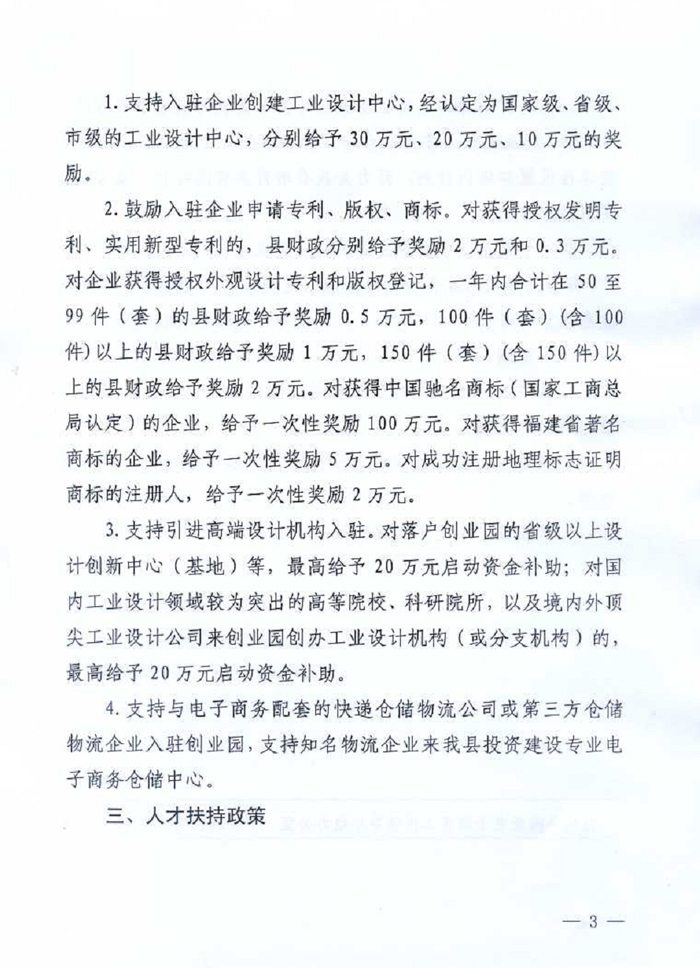 1. 支持入驻企业创建工业设计中心，经认定为国家级、省级、市级的工业设计中心，分别给予30万元、20万元、10万元的奖励。

2. 鼓励入驻企业申请专利、版权、商标。对获得授权发明专利、实用新型专利的，县财政分别给予奖励2万元和0.3万元。对企业获得授权外观设计专利和版权登记，一年内合计在50至99件（套）的县财政给予奖励0.5万元，100件（套）（含100件）以上的县财政给予奖励1万元，150件（套）（含150件）以上的县财政给予奖励2万元。对获得中国驰名商标（国家工商总局认定）的企业，给予一次性奖励100万元。对获得福建省著名商标的企业，给予一次性奖励5万元。对成功注册地理标志证明商标的注册人，给予一次性奖励2万元。

3. 支持引进高端设计机构入驻。对落户创业园的省级以上设计创新中心（基地）等，最高给予20万元启动资金补助；对国内工业设计领域较为突出的高等院校、科研院所，以及境内外顶尖工业设计公司来创业园创办工业设计机构（或分支机构）的，最高给予20万元启动资金补助。

4. 支持与电子商务配套的快递仓储物流公司或第三方仓储物流企业入驻创业园，支持知名物流企业来我县投资建设专业电子商务仓储中心。

三、人才扶持政策

— 3 —